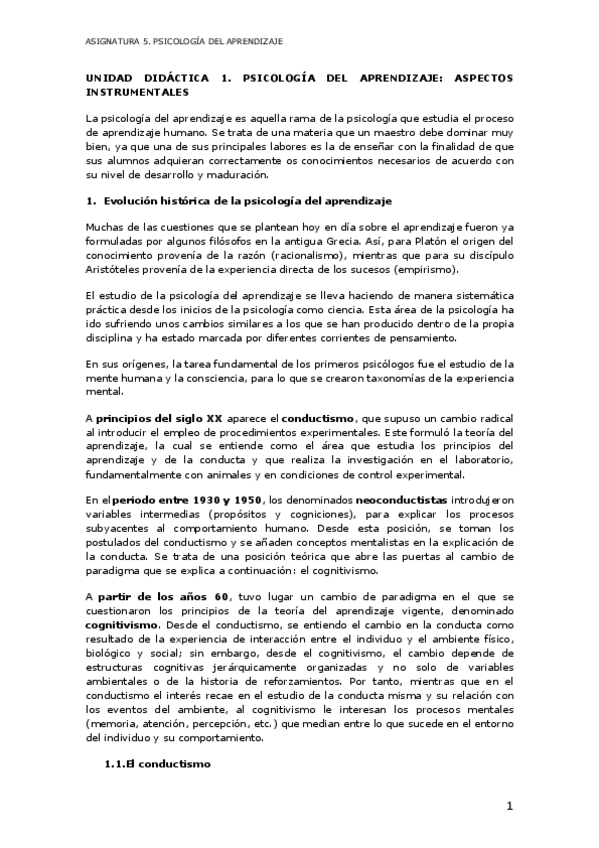 ASIGNATURA 5. PSICOLOGÍA DEL APRENDIZAJE

UNIDAD DIDÁCTICA 1. PSICOLOGÍA DEL APRENDIZAJE: ASPECTOS INSTRUMENTALES

La psicología del aprendizaje es aquella rama de la psicología que estudia el proceso de aprendizaje humano. Se trata de una materia que un maestro debe dominar muy bien, ya que una de sus principales labores es la de enseñar con la finalidad de que sus alumnos adquieran correctamente os conocimientos necesarios de acuerdo con su nivel de desarrollo y maduración.

1. Evolución histórica de la psicología del aprendizaje

Muchas de las cuestiones que se plantean hoy en día sobre el aprendizaje fueron ya formuladas por algunos filósofos en la antigua Grecia. Así, para Platón el origen del conocimiento provenía de la razón (racionalismo), mientras que para su discípulo Aristóteles provenía de la experiencia directa de los sucesos (empirismo).

El estudio de la psicología del aprendizaje se lleva haciendo de manera sistemática práctica desde los inicios de la psicología como ciencia. Esta área de la psicología ha ido sufriendo unos cambios similares a los que se han producido dentro de la propia disciplina y ha estado marcada por diferentes corrientes de pensamiento.

En sus orígenes, la tarea fundamental de los primeros psicólogos fue el estudio de la mente humana y la consciencia, para lo que se crearon taxonomías de la experiencia mental.

A principios del siglo XX aparece el conductismo, que supuso un cambio radical al introducir el empleo de procedimientos experimentales. Este formuló la teoría del aprendizaje, la cual se entiende como el área que estudia los principios del aprendizaje y de la conducta y que realiza la investigación en el laboratorio, fundamentalmente con animales y en condiciones de control experimental.

En el periodo entre 1930 y 1950, los denominados neoconductistas introdujeron variables intermedias (propósitos y cogniciones), para explicar los procesos subyacentes al comportamiento humano. Desde esta posición, se toman los postulados del conductismo y se añaden conceptos mentalistas en la explicación de la conducta. Se trata de una posición teórica que abre las puertas al cambio de paradigma que se explica a continuación: el cognitivismo.

A partir de los años 60, tuvo lugar un cambio de paradigma en el que se cuestionaron los principios de la teoría del aprendizaje vigente, denominado cognitivismo. Desde el conductismo, se entiendo el cambio en la conducta como resultado de la experiencia de interacción entre el individuo y el ambiente físico, biológico y social; sin embargo, desde el cognitivismo, el cambio depende de estructuras cognitivas jerárquicamente organizadas y no solo de variables ambientales o de la historia de reforzamientos. Por tanto, mientras que en el conductismo el interés recae en el estudio de la conducta misma y su relación con los eventos del ambiente, al cognitivismo le interesan los procesos mentales (memoria, atención, percepción, etc.) que median entre lo que sucede en el entorno del individuo y su comportamiento.

1.1.El conductismo

1